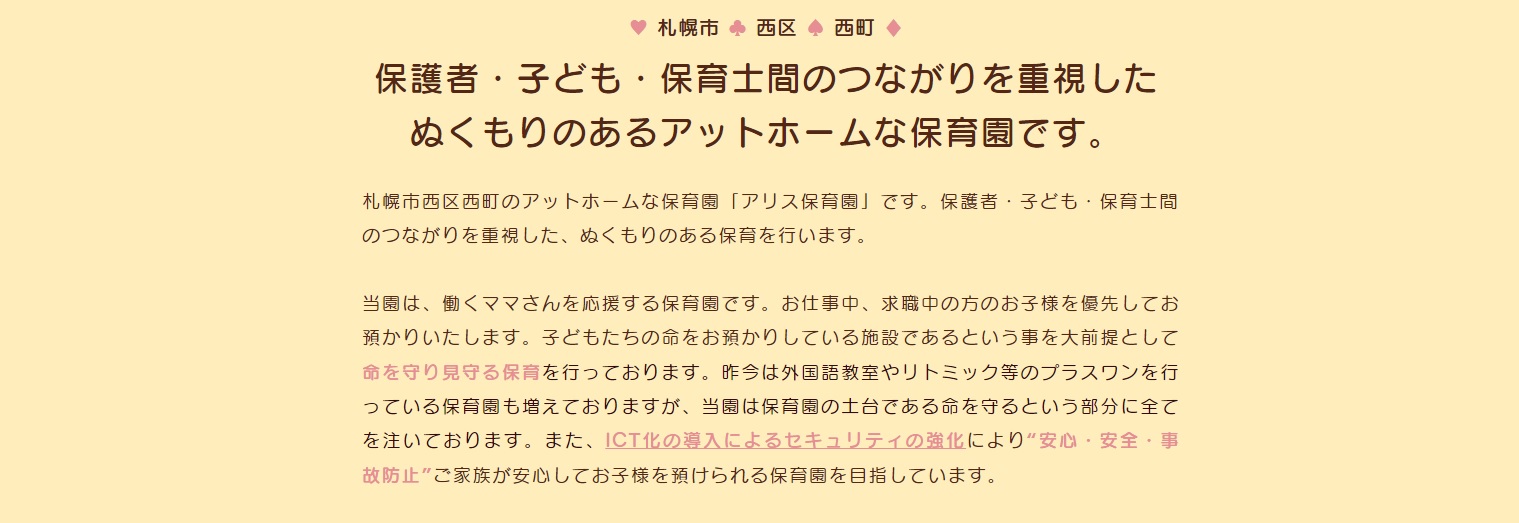 ♥ 札幌市 ♣ 西区 ♠ 西町 ♦

保護者・子ども・保育士間のつながりを重視した
ぬくもりのあるアットホームな保育園です。

札幌市西区西町のアットホームな保育園「アリス保育園」です。保護者・子ども・保育士間のつながりを重視した、ぬくもりのある保育を行います。

当園は、働くママさんを応援する保育園です。お仕事中、求職中の方のお子様を優先してお預かりいたします。子どもたちの命をお預かりしている施設であるという事を大前提として命を守り見守る保育を行っております。昨今は外国語教室やリトミック等のプラスワンを行っている保育園も増えておりますが、当園は保育園の土台である命を守るという部分に全てを注いでおります。また、ICT化の導入によるセキュリティの強化により“安心・安全・事故防止”ご家族が安心してお子様を預けられる保育園を目指しています。